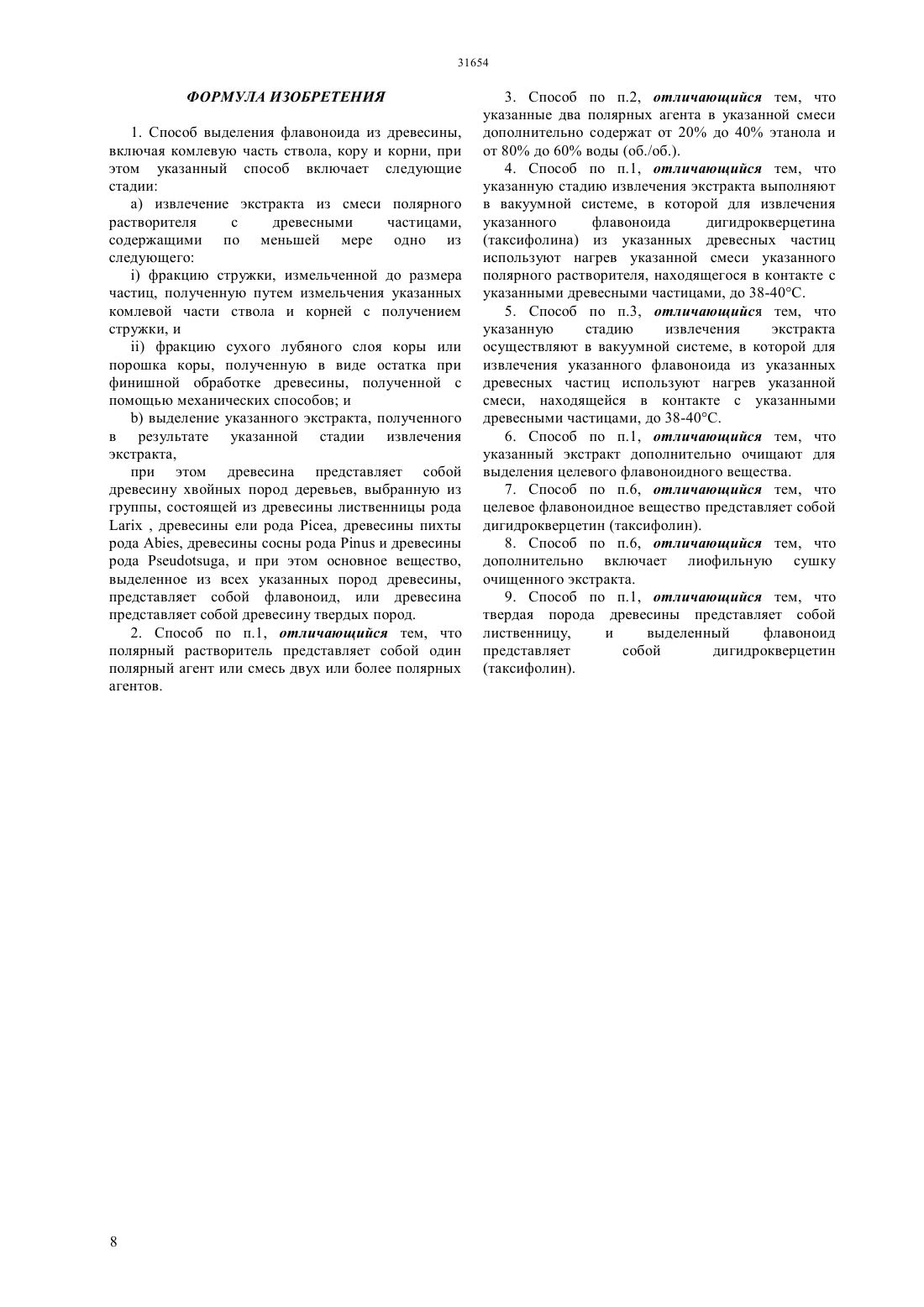 31654

ФОРМУЛА ИЗОБРЕТЕНИЯ

1. Способ выделения флавоноида из древесины, включая комлевую часть ствола, кору и корни, при этом указанный способ включает следующие стадии:

a) извлечение экстракта из смеси полярного растворителя с древесными частицами, содержащими по меньшей мере одно из следующего:

i) фракцию стружки, измельченной до размера частиц, полученную путем измельчения указанных комлевой части ствола и корней с получением стружки, и

ii) фракцию сухого лубяного слоя коры или порошка коры, полученную в виде остатка при финишной обработке древесины, полученной с помощью механических способов; и

b) выделение указанного экстракта, полученного в результате указанной стадии извлечения экстракта,

при этом древесина представляет собой древесину хвойных пород деревьев, выбранную из группы, состоящей из древесины лиственницы рода Larix , древесины ели рода Picea, древесины пихты рода Abies, древесины сосны рода Pinus и древесины рода Pseudotsuga, и при этом основное вещество, выделенное из всех указанных пород древесины, представляет собой флавоноид, или древесина представляет собой древесину твердых пород.

2. Способ по п.1, отличающийся тем, что полярный растворитель представляет собой один полярный агент или смесь двух или более полярных агентов.

3. Способ по п.2, отличающийся тем, что указанные два полярных агента в указанной смеси дополнительно содержат от 20% до 40% этанола и от 80% до 60% воды (об./об.).

4. Способ по п.1, отличающийся тем, что указанную стадию извлечения экстракта выполняют в вакуумной системе, в которой для извлечения указанного флавоноида дигидрокверцетина (таксифолина) из указанных древесных частиц используют нагрев указанной смеси указанного полярного растворителя, находящегося в контакте с указанными древесными частицами, до 38-40°C.

5. Способ по п.3, отличающийся тем, что указанную стадию извлечения экстракта осуществляют в вакуумной системе, в которой для извлечения указанного флавоноида из указанных древесных частиц используют нагрев указанной смеси, находящейся в контакте с указанными древесными частицами, до 38-40°C.

6. Способ по п.1, отличающийся тем, что указанный экстракт дополнительно очищают для выделения целевого флавоноидного вещества.

7. Способ по п.6, отличающийся тем, что целевое флавоноидное вещество представляет собой дигидрокверцетин (таксифолин).

8. Способ по п.6, отличающийся тем, что дополнительно включает лиофильную сушку очищенного экстракта.

9. Способ по п.1, отличающийся тем, что твердая порода древесины представляет собой лиственницу, и выделенный флавоноид представляет собой дигидрокверцетин (таксифолин).

8